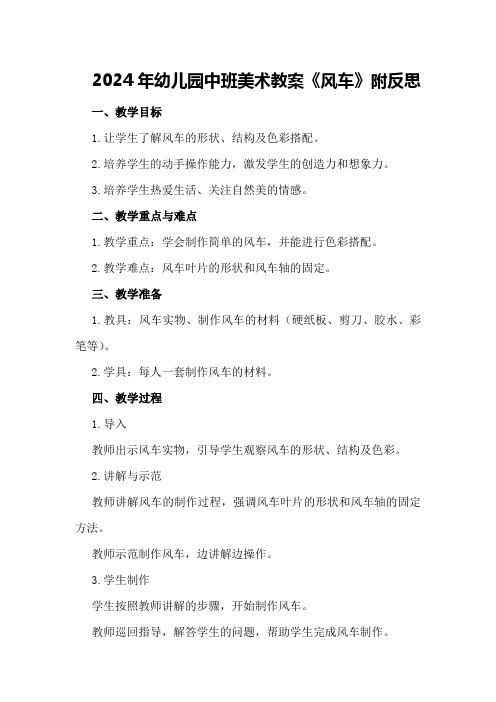 2024年幼儿园中班美术教案《风车》附反思

一、教学目标

1.让学生了解风车的形状、结构及色彩搭配。

2.培养学生的动手操作能力，激发学生的创造力和想象力。

3.培养学生热爱生活、关注自然美的情感。

二、教学重点与难点

1.教学重点：学会制作简单的风车，并能进行色彩搭配。

2.教学难点：风车叶片的形状和风车轴的固定。

三、教学准备

1.教具：风车实物、制作风车的材料（硬纸板、剪刀、胶水、彩笔等）。

2.学具：每人一套制作风车的材料。

四、教学过程

1.导入

教师出示风车实物，引导学生观察风车的形状、结构及色彩。

2.讲解与示范

教师讲解风车的制作过程，强调风车叶片的形状和风车轴的固定方法。

教师示范制作风车，边讲解边操作。

3.学生制作

学生按照教师讲解的步骤，开始制作风车。

教师巡回指导，解答学生的问题，帮助学生完成风车制作。